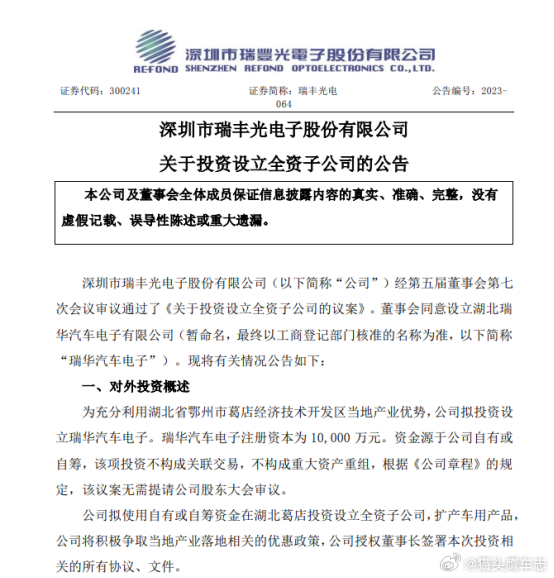 深圳市瑞豐光電子股份有限公司
REFOND SHENZHEN REFOND OPTOELECTRONICS CO.,LTD.

证券代码：300241 证券简称：瑞丰光电 公告编号：2023-064

深圳市瑞丰光电子股份有限公司
关于投资设立全资子公司的公告

本公司及董事会全体成员保证信息披露内容的真实、准确、完整，没有虚假记载、误导性陈述或重大遗漏。

深圳市瑞丰光电子股份有限公司（以下简称“公司”）经第五届董事会第七次会议审议通过了《关于投资设立全资子公司的议案》。董事会同意设立湖北瑞华汽车电子有限公司（暂命名，最终以工商登记部门核准的名称为准，以下简称“瑞华汽车电子”）。现将有关情况公告如下：

一、对外投资概述

为充分利用湖北省鄂州市葛店经济技术开发区当地产业优势，公司拟投资设立瑞华汽车电子。瑞华汽车电子注册资本为 10,000 万元。资金源于公司自有或自筹，该项投资不构成关联交易，不构成重大资产重组，根据《公司章程》的规定，该议案无需提请公司股东大会审议。

公司拟使用自有或自筹资金在湖北葛店投资设立全资子公司，扩产车用产品，公司将积极争取当地产业落地相关的优惠政策，公司授权董事长签署本次投资相关的所有协议、文件。

@猫头鹰车志